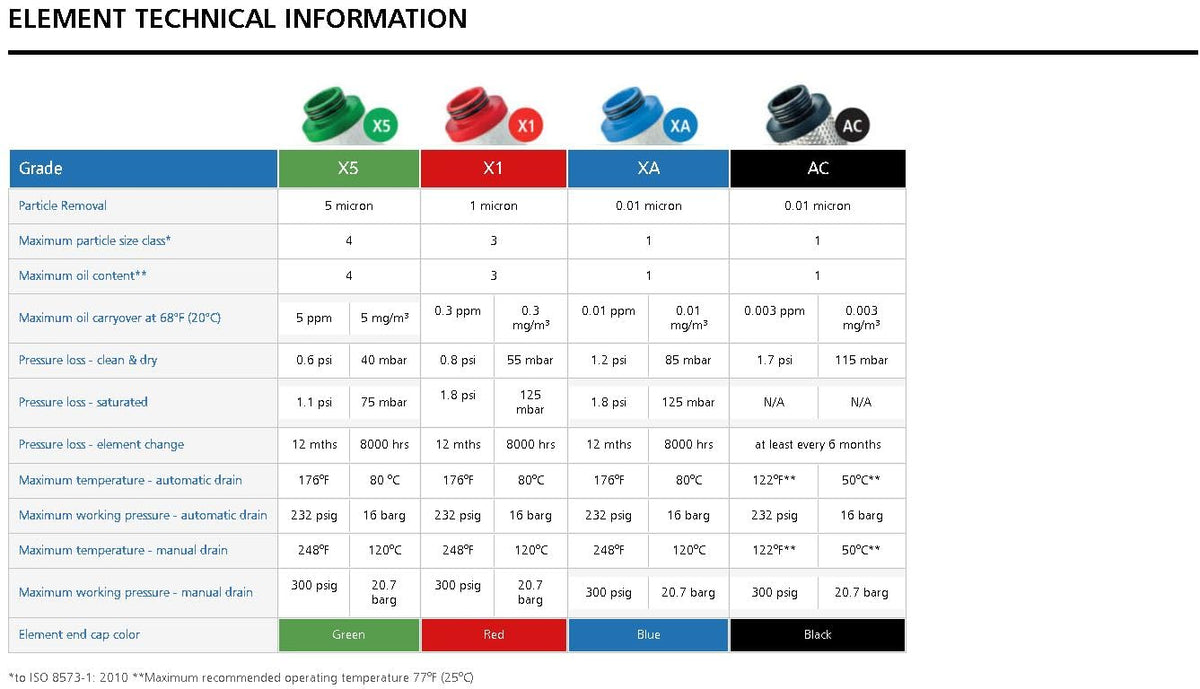 ELEMENT TECHNICAL INFORMATION

X5 X1 XA AC

| Grade | X5 | | X1 | | XA | | AC | |
|---|---|---|---|---|---|---|---|---|
| Particle Removal | 5 micron | | 1 micron | | 0.01 micron | | 0.01 micron | |
| Maximum particle size class* | 4 | | 3 | | 1 | | 1 | |
| Maximum oil content** | 4 | | 3 | | 1 | | 1 | |
| Maximum oil carryover at 68°F (20°C) | 5 ppm | 5 mg/m³ | 0.3 ppm | 0.3 mg/m³ | 0.01 ppm | 0.01 mg/m³ | 0.003 ppm | 0.003 mg/m³ |
| Pressure loss - clean & dry | 0.6 psi | 40 mbar | 0.8 psi | 55 mbar | 1.2 psi | 85 mbar | 1.7 psi | 115 mbar |
| Pressure loss - saturated | 1.1 psi | 75 mbar | 1.8 psi | 125 mbar | 1.8 psi | 125 mbar | N/A | N/A |
| Pressure loss - element change | 12 mths | 8000 hrs | 12 mths | 8000 hrs | 12 mths | 8000 hrs | at least every 6 months | |
| Maximum temperature - automatic drain | 176°F | 80 °C | 176°F | 80°C | 176°F | 80°C | 122°F** | 50°C** |
| Maximum working pressure - automatic drain | 232 psig | 16 barg | 232 psig | 16 barg | 232 psig | 16 barg | 232 psig | 16 barg |
| Maximum temperature - manual drain | 248°F | 120°C | 248°F | 120°C | 248°F | 120°C | 122°F** | 50°C** |
| Maximum working pressure - manual drain | 300 psig | 20.7 barg | 300 psig | 20.7 barg | 300 psig | 20.7 barg | 300 psig | 20.7 barg |
| Element end cap color | Green | | Red | | Blue | | Black | |

*to ISO 8573-1: 2010 **Maximum recommended operating temperature 77°F (25°C)